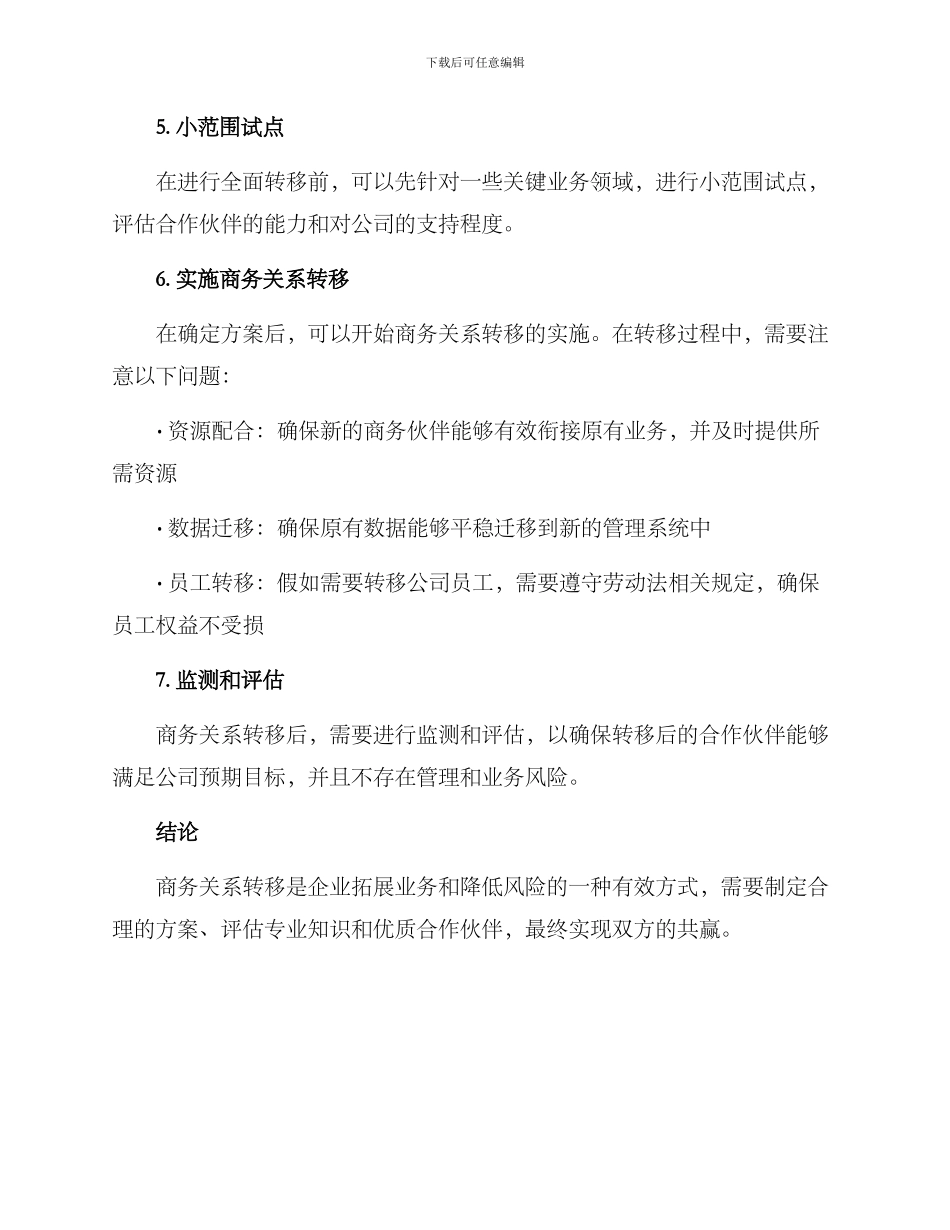 下载后可任意编辑

5. 小范围试点

在进行全面转移前，可以先针对一些关键业务领域，进行小范围试点，评估合作伙伴的能力和对公司的支持程度。

6. 实施商务关系转移

在确定方案后，可以开始商务关系转移的实施。在转移过程中，需要注意以下问题：

• 资源配合：确保新的商务伙伴能够有效衔接原有业务，并及时提供所需资源

• 数据迁移：确保原有数据能够平稳迁移到新的管理系统中

• 员工转移：假如需要转移公司员工，需要遵守劳动法相关规定，确保员工权益不受损

7. 监测和评估

商务关系转移后，需要进行监测和评估，以确保转移后的合作伙伴能够满足公司预期目标，并且不存在管理和业务风险。

结论

商务关系转移是企业拓展业务和降低风险的一种有效方式，需要制定合理的方案、评估专业知识和优质合作伙伴，最终实现双方的共赢。